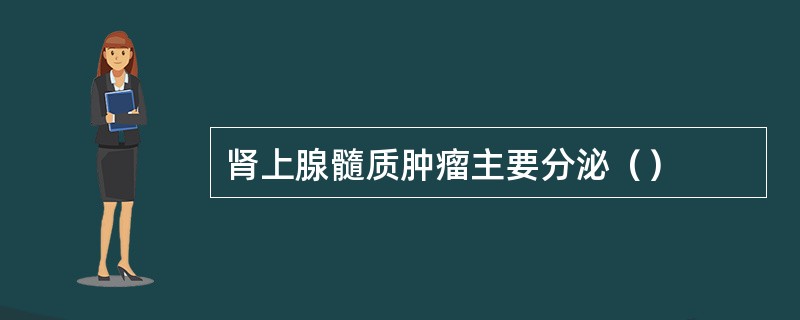 肾上腺髓质肿瘤主要分泌（）